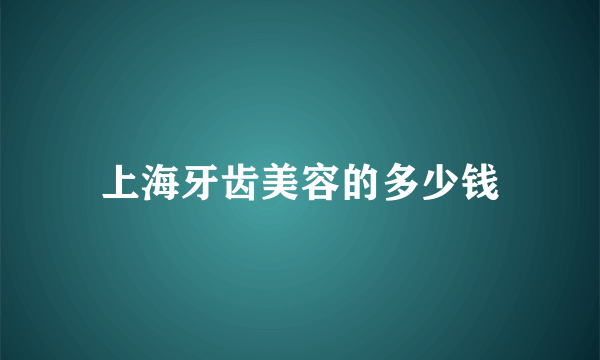 上海牙齿美容的多少钱